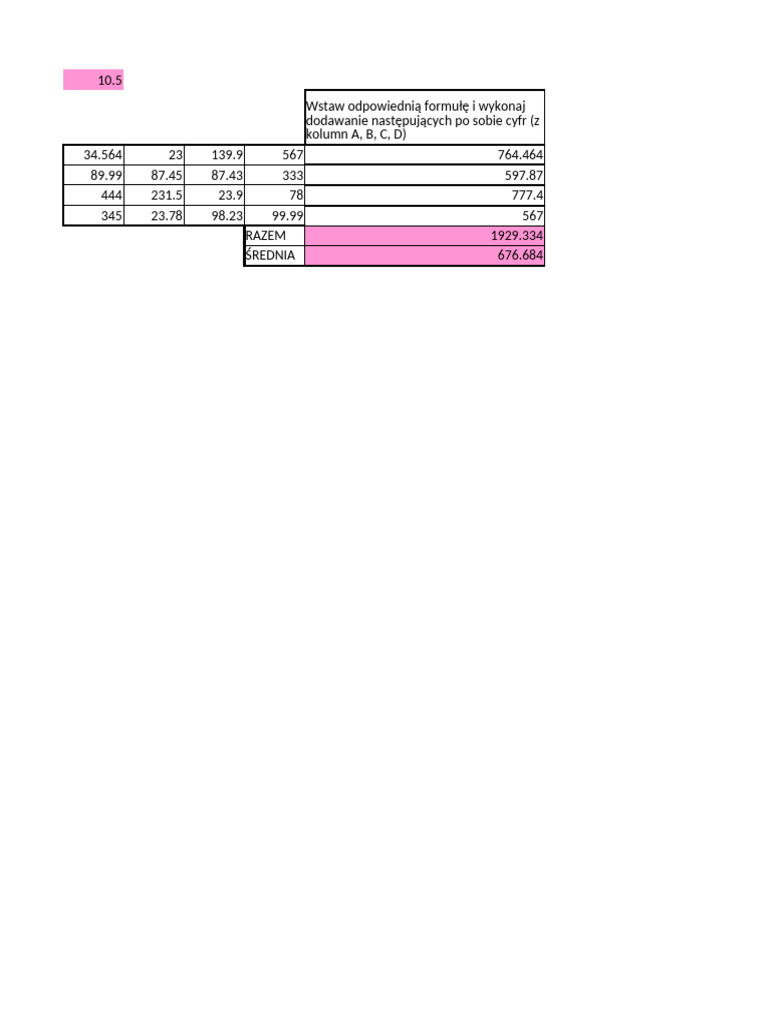 10.5

| | | | | Wstaw odpowiednią formułę i wykonaj dodawanie następujących po sobie cyfr (z kolumn A, B, C, D) |
|---|---|---|---|---|
| 34.564 | 23 | 139.9 | 567 | 764.464 |
| 89.99 | 87.45 | 87.43 | 333 | 597.87 |
| 444 | 231.5 | 23.9 | 78 | 777.4 |
| 345 | 23.78 | 98.23 | 99.99 | 567 |
| | | | RAZEM | 1929.334 |
| | | | ŚREDNIA | 676.684 |